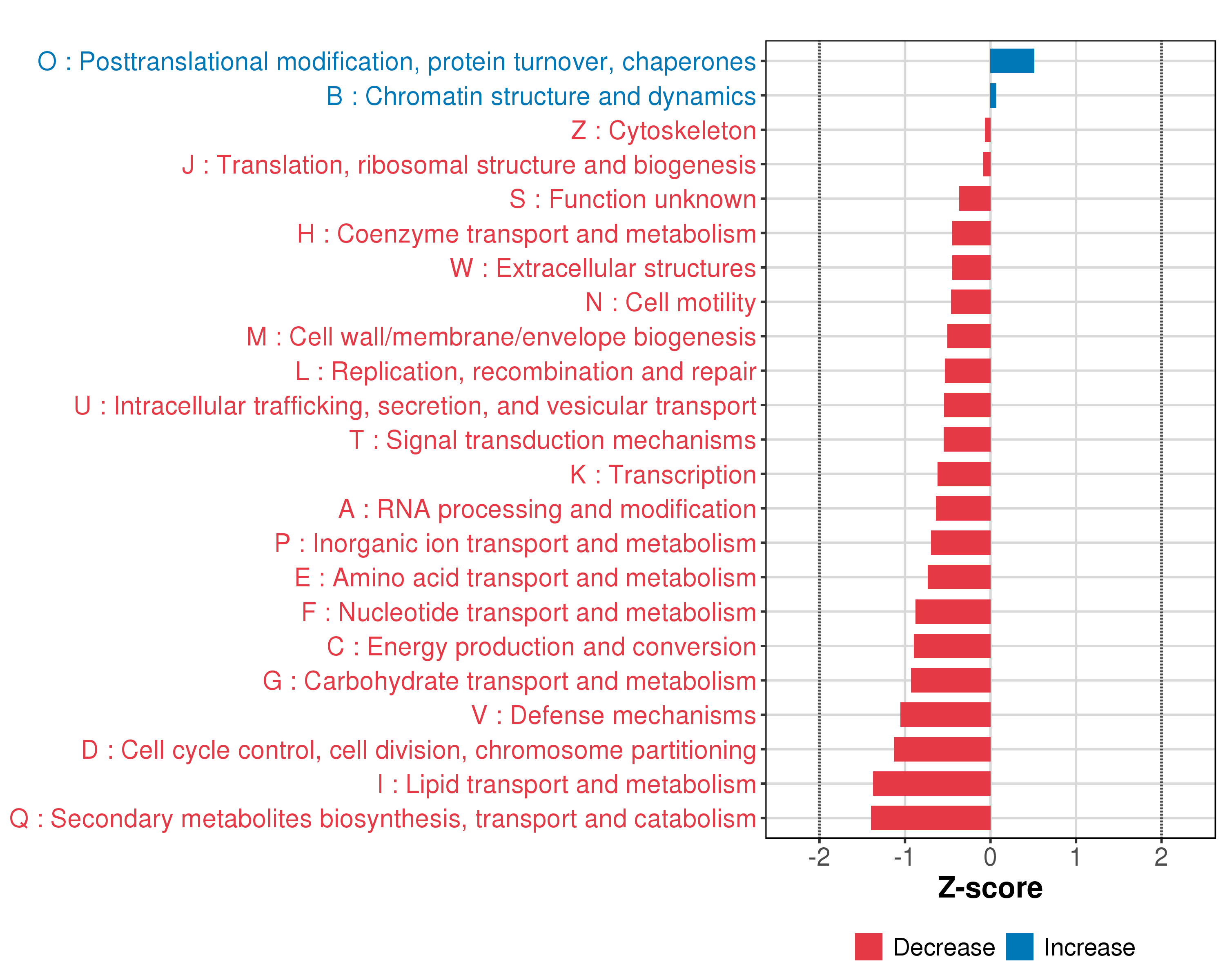 O : Posttranslational modification, protein turnover, chaperones
B : Chromatin structure and dynamics
Z : Cytoskeleton
J : Translation, ribosomal structure and biogenesis
S : Function unknown
H : Coenzyme transport and metabolism
W : Extracellular structures
N : Cell motility
M : Cell wall/membrane/envelope biogenesis
L : Replication, recombination and repair
U : Intracellular trafficking, secretion, and vesicular transport
T : Signal transduction mechanisms
K : Transcription
A : RNA processing and modification
P : Inorganic ion transport and metabolism
E : Amino acid transport and metabolism
F : Nucleotide transport and metabolism
C : Energy production and conversion
G : Carbohydrate transport and metabolism
V : Defense mechanisms
D : Cell cycle control, cell division, chromosome partitioning
I : Lipid transport and metabolism
Q : Secondary metabolites biosynthesis, transport and catabolism

-2 -1 0 1 2
Z-score

Decrease Increase